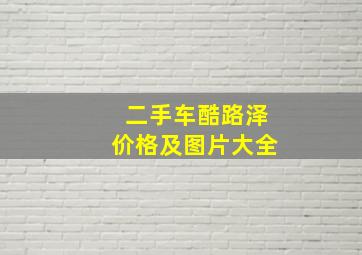 二手车酷路泽
价格及图片大全